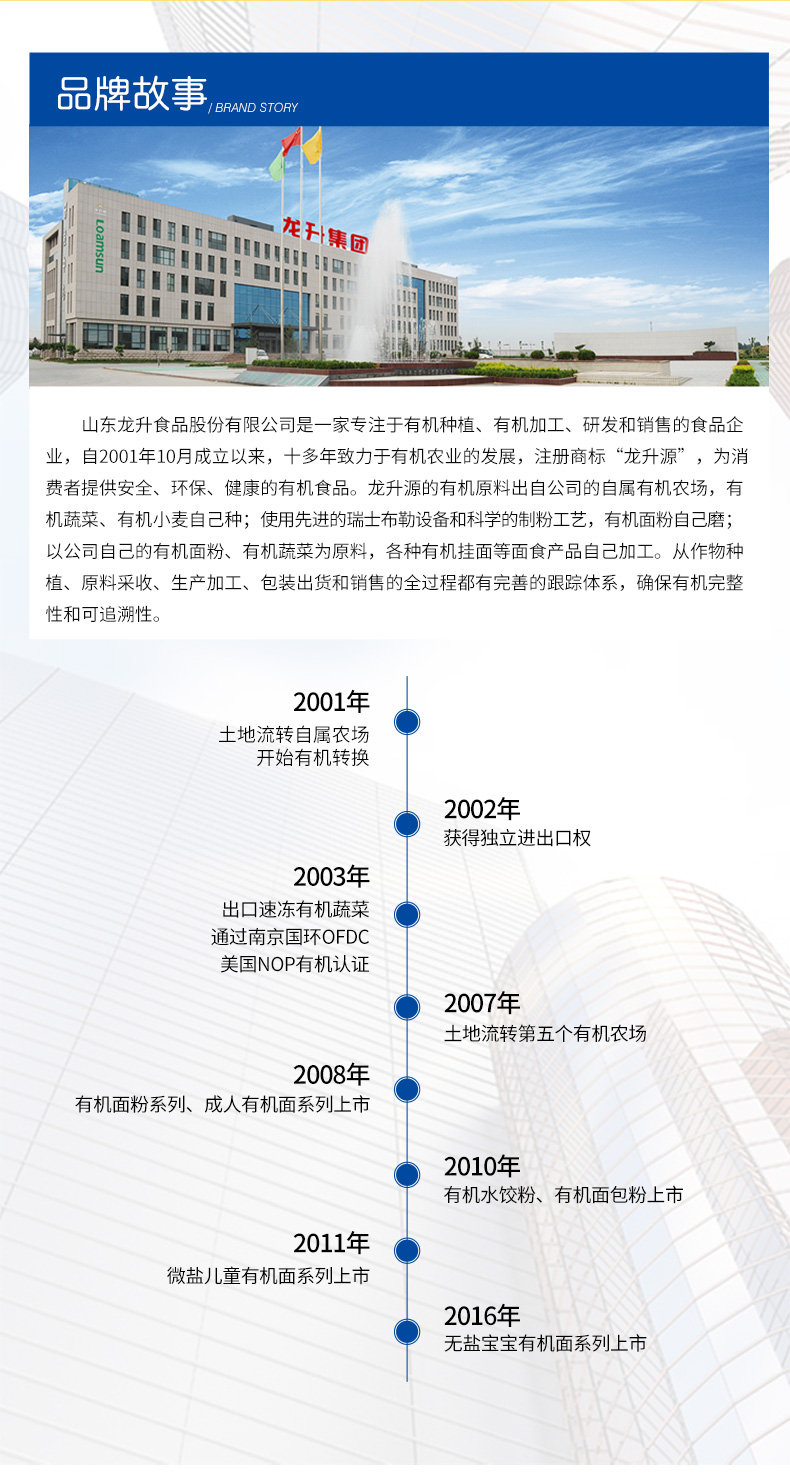 品牌故事 / BRAND STORY

Loamsun

龙升集团

山东龙升食品股份有限公司是一家专注于有机种植、有机加工、研发和销售的食品企业，自2001年10月成立以来，十多年致力于有机农业的发展，注册商标“龙升源”，为消费者提供安全、环保、健康的有机食品。龙升源的有机原料出自公司的自属有机农场，有机蔬菜、有机小麦自己种；使用先进的瑞士布勒设备和科学的制粉工艺，有机面粉自己磨；以公司自己的有机面粉、有机蔬菜为原料，各种有机挂面等面食产品自己加工。从作物种植、原料采收、生产加工、包装出货和销售的全过程都有完善的跟踪体系，确保有机完整性和可追溯性。

2001年
土地流转自属农场
开始有机转换

2002年
获得独立进出口权

2003年
出口速冻有机蔬菜
通过南京国环OFDC
美国NOP有机认证

2007年
土地流转第五个有机农场

2008年
有机面粉系列、成人有机面系列上市

2010年
有机水饺粉、有机面包粉上市

2011年
微盐儿童有机面系列上市

2016年
无盐宝宝有机面系列上市